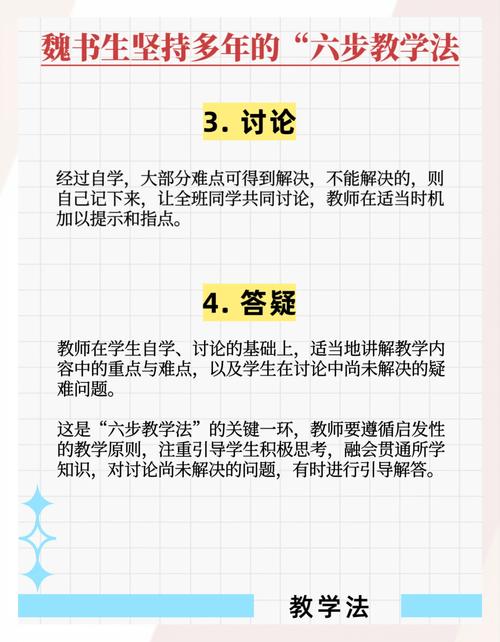 魏书生坚持多年的“六步教学法

3. 讨论

经过自学，大部分难点可得到解决，不能解决的，则自己记下来，让全班同学共同讨论，教师在适当时机加以提示和指点。

4. 答疑

教师在学生自学、讨论的基础上，适当地讲解教学内容中的重点与难点，以及学生在讨论中尚未解决的疑难问题。

这是“六步教学法”的关键一环，教师要遵循启发性的教学原则，注重引导学生积极思考，融会贯通所学知识，对讨论尚未解决的问题，有时进行引导解答。

教学法